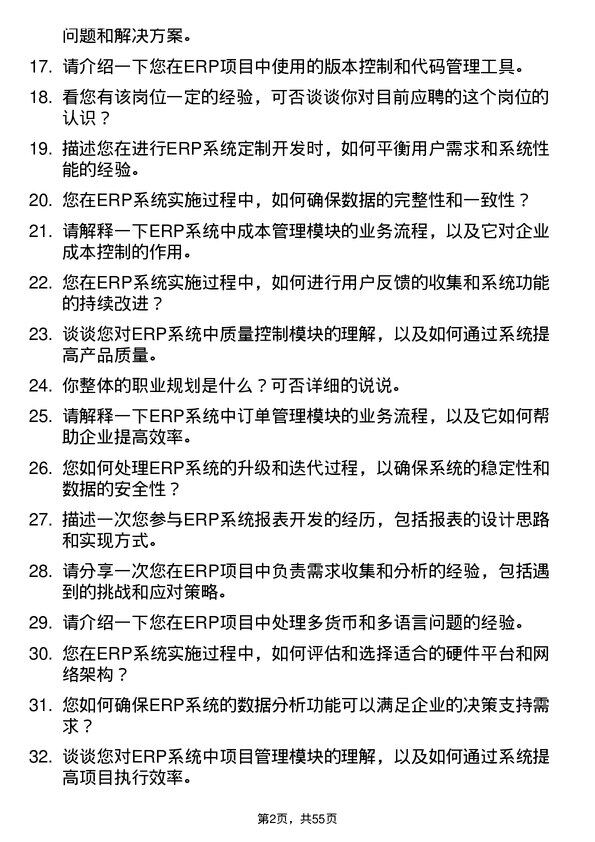 问题和解决方案。

17. 请介绍一下您在ERP项目中使用的版本控制和代码管理工具。

18. 看您有该岗位一定的经验，可否谈谈你对目前应聘的这个岗位的认识？

19. 描述您在进行ERP系统定制开发时，如何平衡用户需求和系统性能的经验。

20. 您在ERP系统实施过程中，如何确保数据的完整性和一致性？

21. 请解释一下ERP系统中成本管理模块的业务流程，以及它对企业成本控制的作用。

22. 您在ERP系统实施过程中，如何进行用户反馈的收集和系统功能的持续改进？

23. 谈谈您对ERP系统中质量控制模块的理解，以及如何通过系统提高产品质量。

24. 你整体的职业规划是什么？可否详细的说说。

25. 请解释一下ERP系统中订单管理模块的业务流程，以及它如何帮助企业提高效率。

26. 您如何处理ERP系统的升级和迭代过程，以确保系统的稳定性和数据的安全性？

27. 描述一次您参与ERP系统报表开发的经历，包括报表的设计思路和实现方式。

28. 请分享一次您在ERP项目中负责需求收集和分析的经验，包括遇到的挑战和应对策略。

29. 请介绍一下您在ERP项目中处理多货币和多语言问题的经验。

30. 您在ERP系统实施过程中，如何评估和选择适合的硬件平台和网络架构？

31. 您如何确保ERP系统的数据分析功能可以满足企业的决策支持需求？

32. 谈谈您对ERP系统中项目管理模块的理解，以及如何通过系统提高项目执行效率。

第2页，共55页